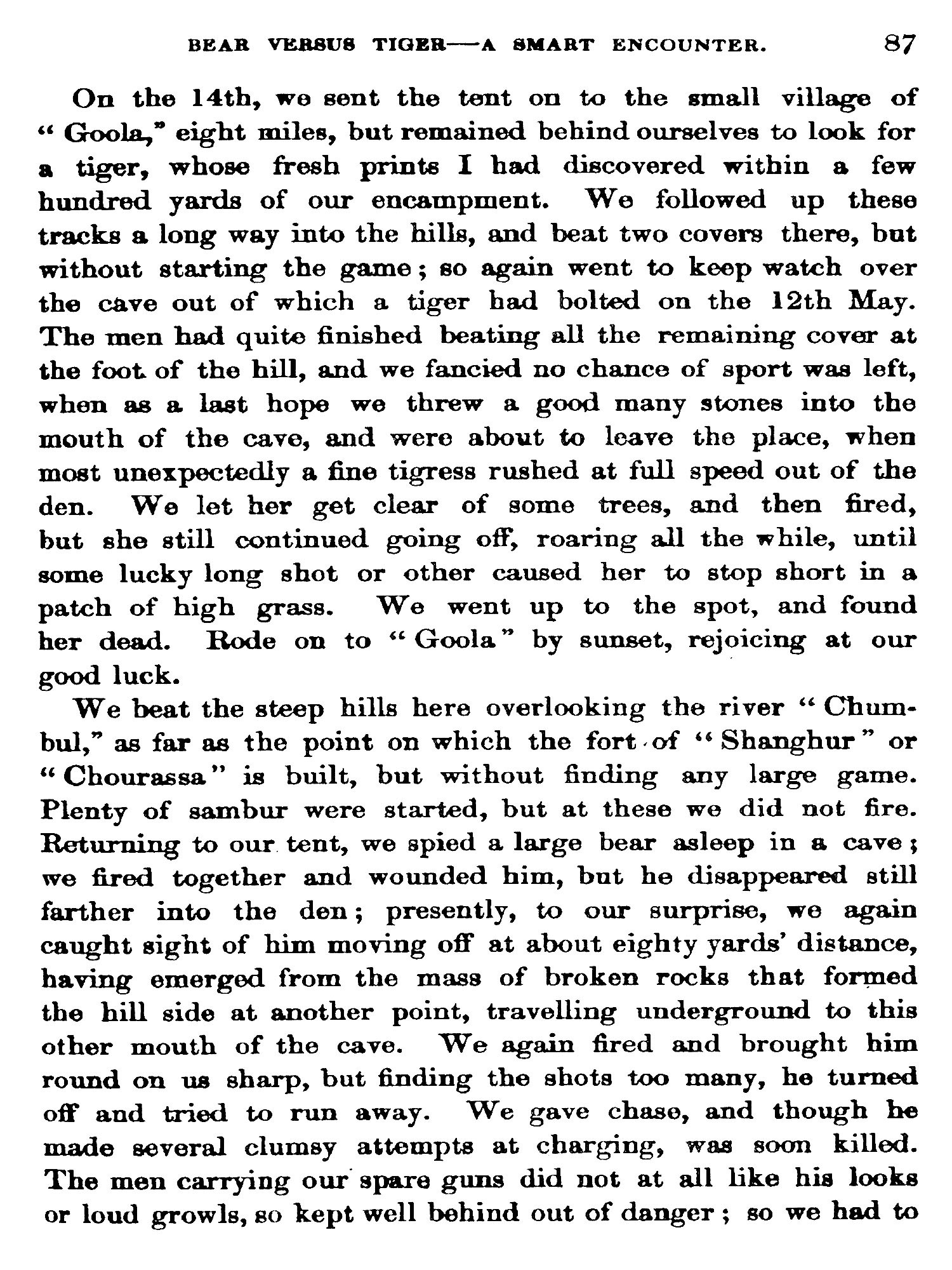 BEAR VERSUS TIGER—A SMART ENCOUNTER. 87

On the 14th, we sent the tent on to the small village of "Goola," eight miles, but remained behind ourselves to look for a tiger, whose fresh prints I had discovered within a few hundred yards of our encampment. We followed up these tracks a long way into the hills, and beat two covers there, but without starting the game; so again went to keep watch over the cave out of which a tiger had bolted on the 12th May. The men had quite finished beating all the remaining cover at the foot of the hill, and we fancied no chance of sport was left, when as a last hope we threw a good many stones into the mouth of the cave, and were about to leave the place, when most unexpectedly a fine tigress rushed at full speed out of the den. We let her get clear of some trees, and then fired, but she still continued going off, roaring all the while, until some lucky long shot or other caused her to stop short in a patch of high grass. We went up to the spot, and found her dead. Rode on to "Goola" by sunset, rejoicing at our good luck.

We beat the steep hills here overlooking the river "Chumbul," as far as the point on which the fort of "Shanghur" or "Chourassa" is built, but without finding any large game. Plenty of sambur were started, but at these we did not fire. Returning to our tent, we spied a large bear asleep in a cave; we fired together and wounded him, but he disappeared still farther into the den; presently, to our surprise, we again caught sight of him moving off at about eighty yards' distance, having emerged from the mass of broken rocks that formed the hill side at another point, travelling underground to this other mouth of the cave. We again fired and brought him round on us sharp, but finding the shots too many, he turned off and tried to run away. We gave chase, and though he made several clumsy attempts at charging, was soon killed. The men carrying our spare guns did not at all like his looks or loud growls, so kept well behind out of danger; so we had to